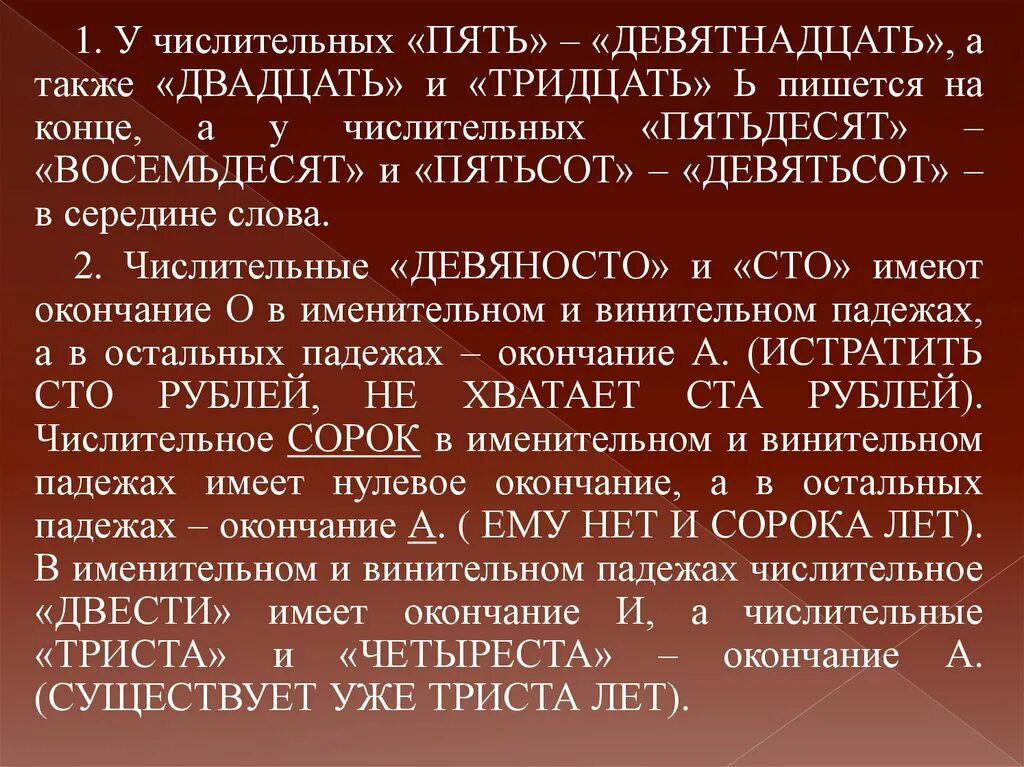 1. У числительных «ПЯТЬ» – «ДЕВЯТНАДЦАТЬ», а также «ДВАДЦАТЬ» и «ТРИДЦАТЬ» Ь пишется на конце, а у числительных «ПЯТЬДЕСЯТ» – «ВОСЕМЬДЕСЯТ» и «ПЯТЬСОТ» – «ДЕВЯТЬСОТ» – в середине слова.

2. Числительные «ДЕВЯНОСТО» и «СТО» имеют окончание О в именительном и винительном падежах, а в остальных падежах – окончание А. (ИСТРАТИТЬ СТО РУБЛЕЙ, НЕ ХВАТАЕТ СТА РУБЛЕЙ). Числительное СОРОК в именительном и винительном падежах имеет нулевое окончание, а в остальных падежах – окончание А. ( ЕМУ НЕТ И СОРОКА ЛЕТ). В именительном и винительном падежах числительное «ДВЕСТИ» имеет окончание И, а числительные «ТРИСТА» и «ЧЕТЫРЕСТА» – окончание А. (СУЩЕСТВУЕТ УЖЕ ТРИСТА ЛЕТ).